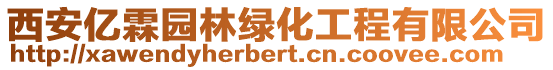 西安亿霖园林绿化工程有限公司
http://xawendyherbert.cn.coovee.com